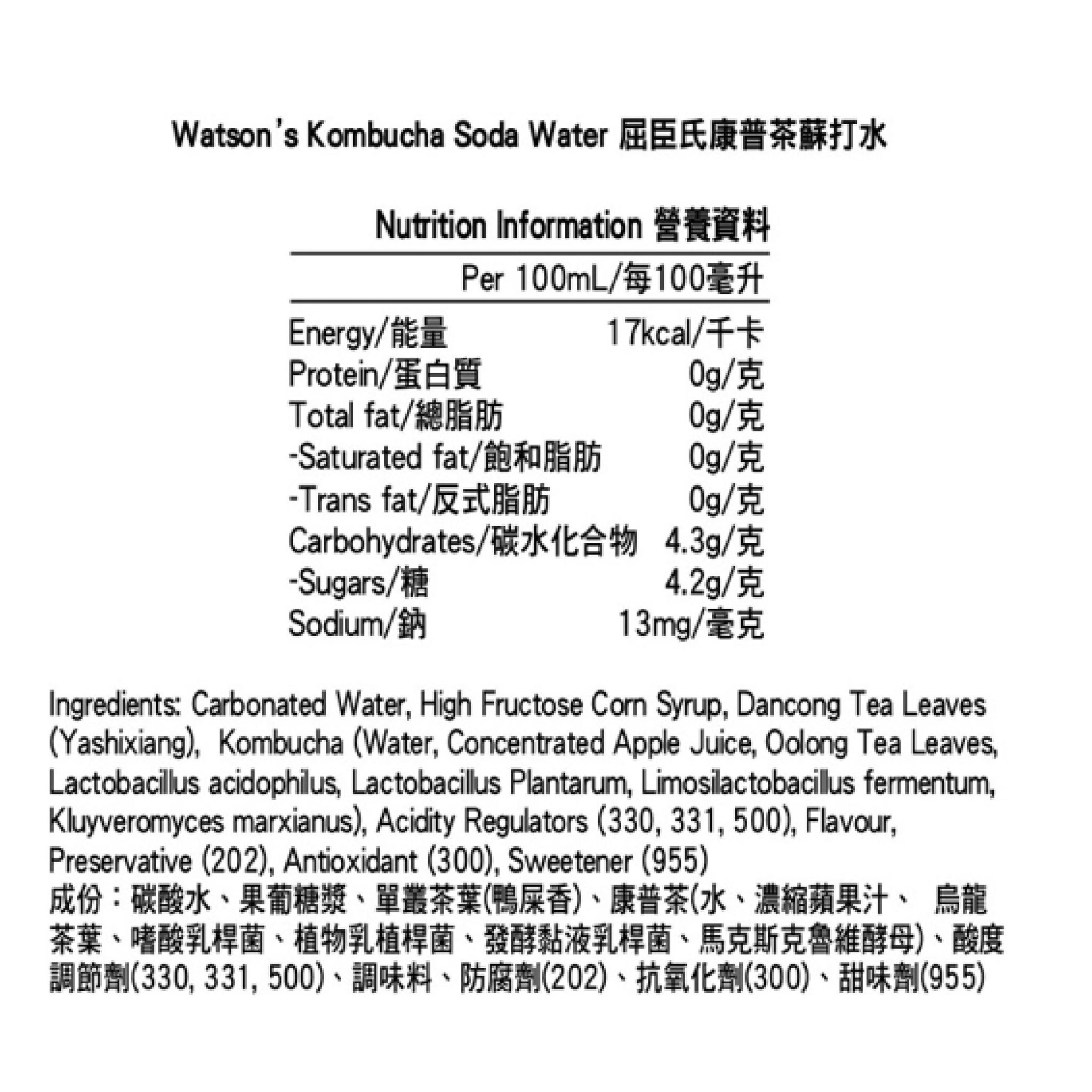 Watson's Kombucha Soda Water 屈臣氏康普茶蘇打水

Nutrition Information 營養資料

| | Per 100mL/每100毫升 |
|---|---|
| Energy/能量 | 17kcal/千卡 |
| Protein/蛋白質 | 0g/克 |
| Total fat/總脂肪 | 0g/克 |
| -Saturated fat/飽和脂肪 | 0g/克 |
| -Trans fat/反式脂肪 | 0g/克 |
| Carbohydrates/碳水化合物 | 4.3g/克 |
| -Sugars/糖 | 4.2g/克 |
| Sodium/鈉 | 13mg/毫克 |

Ingredients: Carbonated Water, High Fructose Corn Syrup, Dancong Tea Leaves (Yashixiang), Kombucha (Water, Concentrated Apple Juice, Oolong Tea Leaves, Lactobacillus acidophilus, Lactobacillus Plantarum, Limosilactobacillus fermentum, Kluyveromyces marxianus), Acidity Regulators (330, 331, 500), Flavour, Preservative (202), Antioxidant (300), Sweetener (955)
成份：碳酸水、果葡糖漿、單叢茶葉(鴨屎香)、康普茶(水、濃縮蘋果汁、 烏龍茶葉、嗜酸乳桿菌、植物乳植桿菌、發酵黏液乳桿菌、馬克斯克魯維酵母)、酸度調節劑(330, 331, 500)、調味料、防腐劑(202)、抗氧化劑(300)、甜味劑(955)